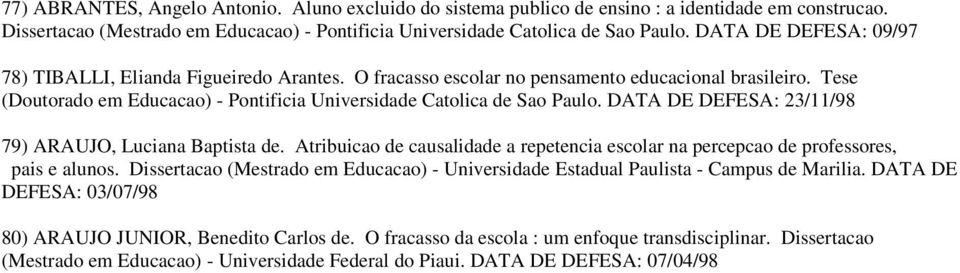 77) ABRANTES, Angelo Antonio. Aluno excluido do sistema publico de ensino : a identidade em construcao. Dissertacao (Mestrado em Educacao) - Pontificia Universidade Catolica de Sao Paulo. DATA DE DEFESA: 09/97

78) TIBALLI, Elianda Figueiredo Arantes. O fracasso escolar no pensamento educacional brasileiro. Tese (Doutorado em Educacao) - Pontificia Universidade Catolica de Sao Paulo. DATA DE DEFESA: 23/11/98

79) ARAUJO, Luciana Baptista de. Atribuicao de causalidade a repetencia escolar na percepcao de professores, pais e alunos. Dissertacao (Mestrado em Educacao) - Universidade Estadual Paulista - Campus de Marilia. DATA DE DEFESA: 03/07/98

80) ARAUJO JUNIOR, Benedito Carlos de. O fracasso da escola : um enfoque transdisciplinar. Dissertacao (Mestrado em Educacao) - Universidade Federal do Piaui. DATA DE DEFESA: 07/04/98